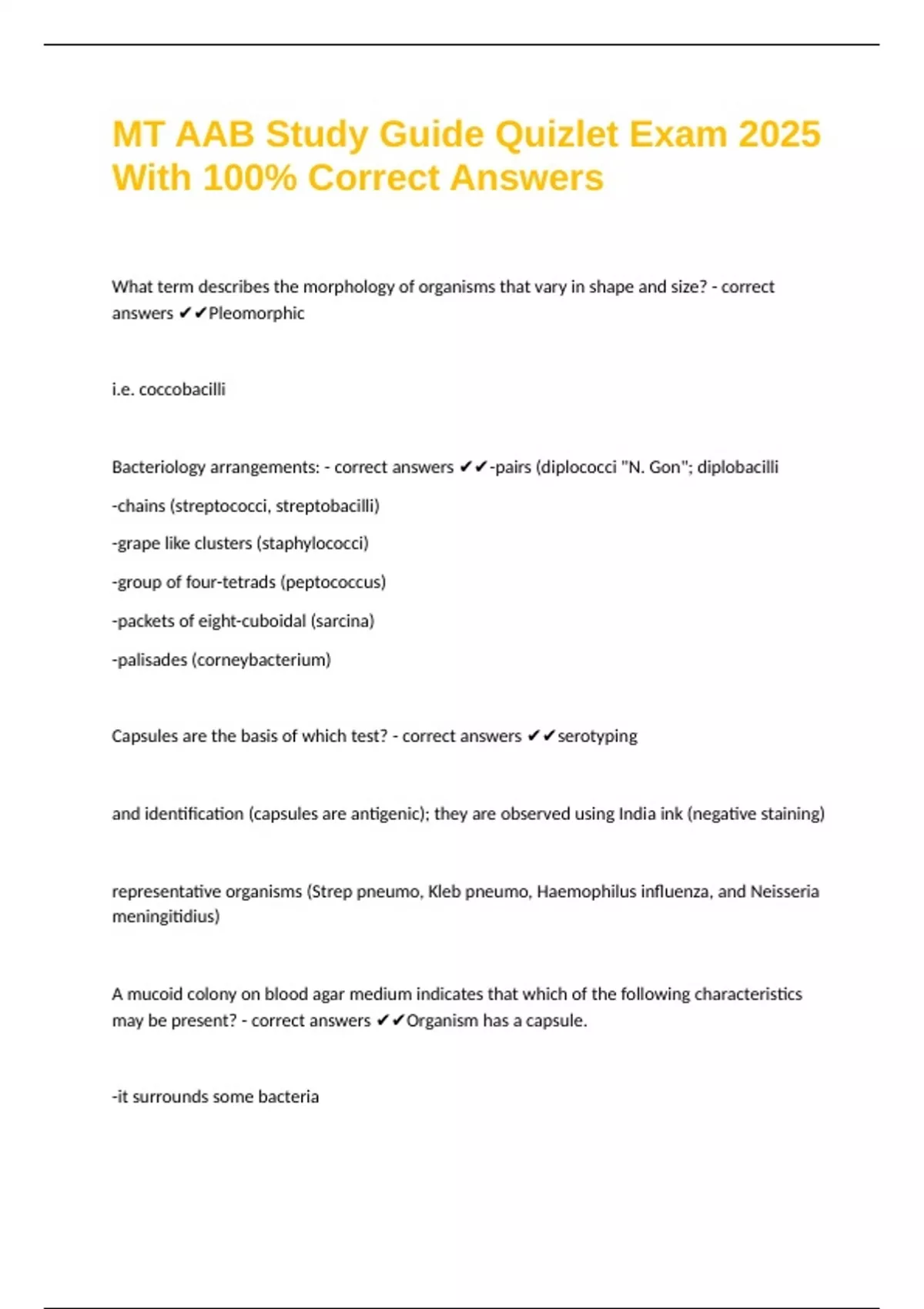 MT AAB Study Guide Quizlet Exam 2025 With 100% Correct Answers

What term describes the morphology of organisms that vary in shape and size? - correct answers ✔✔Pleomorphic

i.e. coccobacilli

Bacteriology arrangements: - correct answers ✔✔-pairs (diplococci "N. Gon"; diplobacilli

-chains (streptococci, streptobacilli)

-grape like clusters (staphylococci)

-group of four-tetrads (peptococcus)

-packets of eight-cuboidal (sarcina)

-palisades (corneybacterium)

Capsules are the basis of which test? - correct answers ✔✔serotyping

and identification (capsules are antigenic); they are observed using India ink (negative staining)

representative organisms (Strep pneumo, Kleb pneumo, Haemophilus influenza, and Neisseria meningitidius)

A mucoid colony on blood agar medium indicates that which of the following characteristics may be present? - correct answers ✔✔Organism has a capsule.

-it surrounds some bacteria